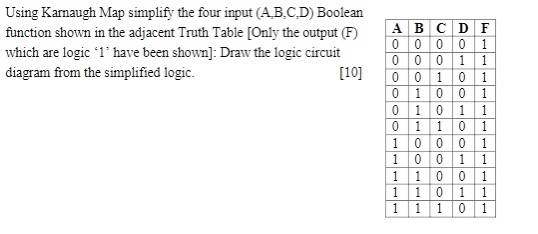 Using Karnaugh Map simplify the four input (A,B,C,D) Boolean function shown in the adjacent Truth Table [Only the output (F) which are logic ‘1’ have been shown]: Draw the logic circuit diagram from the simplified logic. [10]

| A | B | C | D | F |
|---|---|---|---|---|
| 0 | 0 | 0 | 0 | 1 |
| 0 | 0 | 0 | 1 | 1 |
| 0 | 0 | 1 | 0 | 1 |
| 0 | 1 | 0 | 0 | 1 |
| 0 | 1 | 0 | 1 | 1 |
| 0 | 1 | 1 | 0 | 1 |
| 1 | 0 | 0 | 0 | 1 |
| 1 | 0 | 0 | 1 | 1 |
| 1 | 1 | 0 | 0 | 1 |
| 1 | 1 | 0 | 1 | 1 |
| 1 | 1 | 1 | 0 | 1 |